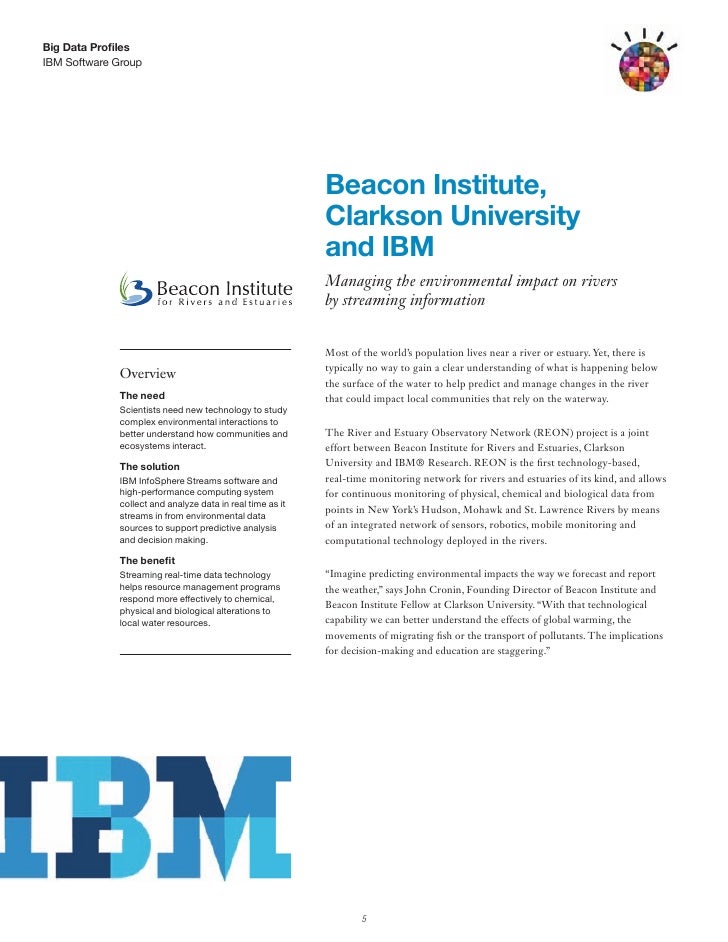 Big Data Profiles
IBM Software Group

Beacon Institute, Clarkson University and IBM

Managing the environmental impact on rivers by streaming information

Beacon Institute
for Rivers and Estuaries

Overview

The need
Scientists need new technology to study complex environmental interactions to better understand how communities and ecosystems interact.

The solution
IBM InfoSphere Streams software and high-performance computing system collect and analyze data in real time as it streams in from environmental data sources to support predictive analysis and decision making.

The benefit
Streaming real-time data technology helps resource management programs respond more effectively to chemical, physical and biological alterations to local water resources.

Most of the world's population lives near a river or estuary. Yet, there is typically no way to gain a clear understanding of what is happening below the surface of the water to help predict and manage changes in the river that could impact local communities that rely on the waterway.

The River and Estuary Observatory Network (REON) project is a joint effort between Beacon Institute for Rivers and Estuaries, Clarkson University and IBM® Research. REON is the first technology-based, real-time monitoring network for rivers and estuaries of its kind, and allows for continuous monitoring of physical, chemical and biological data from points in New York's Hudson, Mohawk and St. Lawrence Rivers by means of an integrated network of sensors, robotics, mobile monitoring and computational technology deployed in the rivers.

"Imagine predicting environmental impacts the way we forecast and report the weather," says John Cronin, Founding Director of Beacon Institute and Beacon Institute Fellow at Clarkson University. "With that technological capability we can better understand the effects of global warming, the movements of migrating fish or the transport of pollutants. The implications for decision-making and education are staggering."

IBM

5